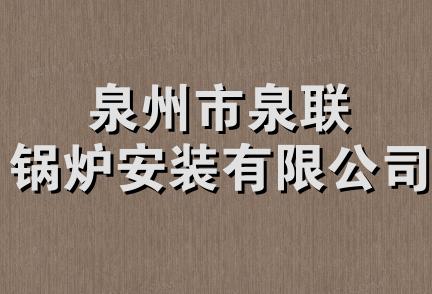 泉州市泉联
锅炉安装有限公司